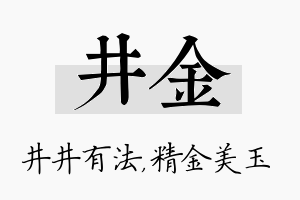 井金

井井有法,精金美玉